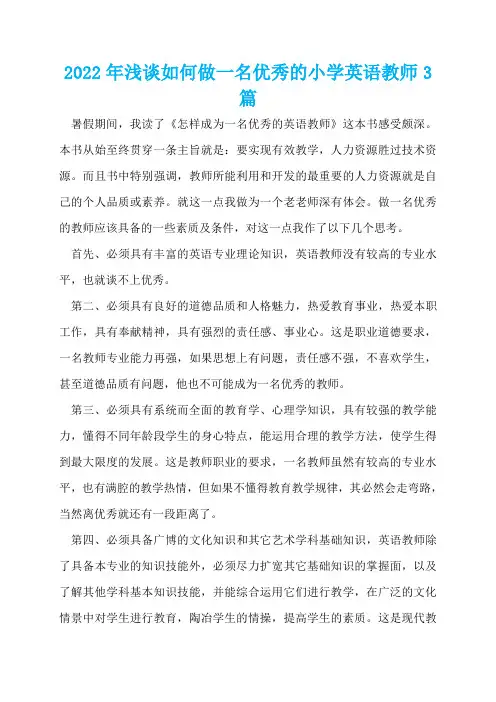 2022年浅谈如何做一名优秀的小学英语教师3篇

暑假期间，我读了《怎样成为一名优秀的英语教师》这本书感受颇深。本书从始至终贯穿一条主旨就是：要实现有效教学，人力资源胜过技术资源。而且书中特别强调，教师所能利用和开发的最重要的人力资源就是自己的个人品质或素养。就这一点我做为一个老老师深有体会。做一名优秀的教师应该具备的一些素质及条件，对这一点我作了以下几个思考。

首先、必须具有丰富的英语专业理论知识，英语教师没有较高的专业水平，也就谈不上优秀。

第二、必须具有良好的道德品质和人格魅力，热爱教育事业，热爱本职工作，具有奉献精神，具有强烈的责任感、事业心。这是职业道德要求，一名教师专业能力再强，如果思想上有问题，责任感不强，不喜欢学生，甚至道德品质有问题，他也不可能成为一名优秀的教师。

第三、必须具有系统而全面的教育学、心理学知识，具有较强的教学能力，懂得不同年龄段学生的身心特点，能运用合理的教学方法，使学生得到最大限度的发展。这是教师职业的要求，一名教师虽然有较高的专业水平，也有满腔的教学热情，但如果不懂得教育教学规律，其必然会走弯路，当然离优秀就还有一段距离了。

第四、必须具备广博的文化知识和其它艺术学科基础知识，英语教师除了具备本专业的知识技能外，必须尽力扩宽其它基础知识的掌握面，以及了解其他学科基本知识技能，并能综合运用它们进行教学，在广泛的文化情景中对学生进行教育，陶冶学生的情操，提高学生的素质。这是现代教